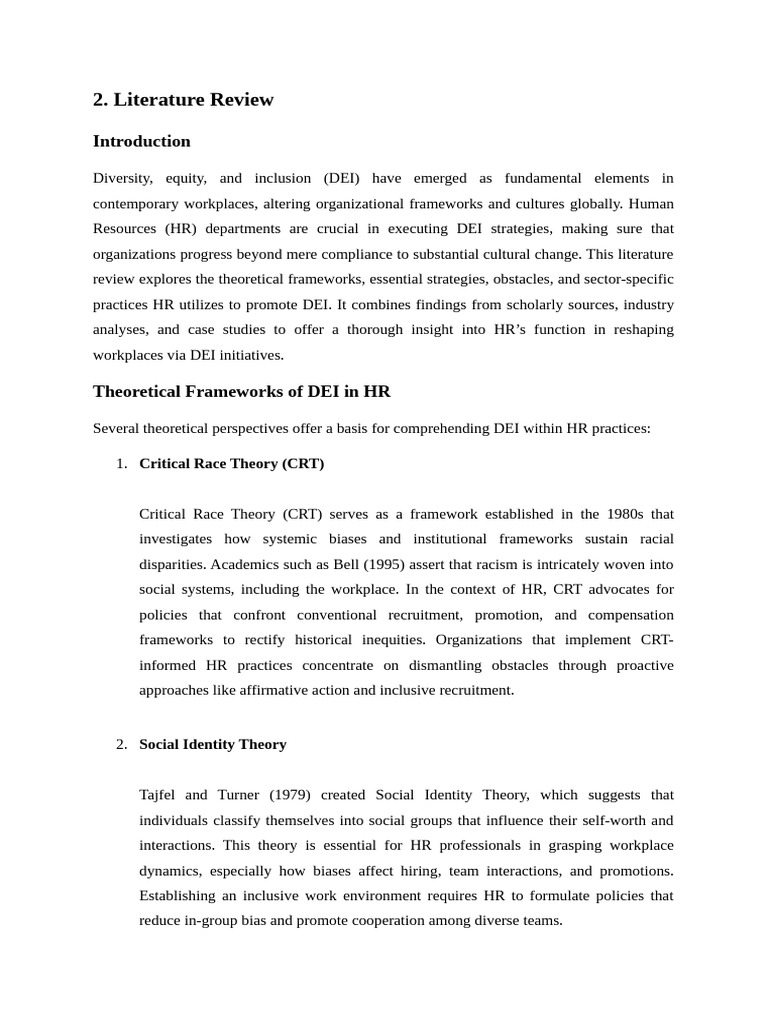 2. Literature Review

Introduction

Diversity, equity, and inclusion (DEI) have emerged as fundamental elements in contemporary workplaces, altering organizational frameworks and cultures globally. Human Resources (HR) departments are crucial in executing DEI strategies, making sure that organizations progress beyond mere compliance to substantial cultural change. This literature review explores the theoretical frameworks, essential strategies, obstacles, and sector-specific practices HR utilizes to promote DEI. It combines findings from scholarly sources, industry analyses, and case studies to offer a thorough insight into HR's function in reshaping workplaces via DEI initiatives.

Theoretical Frameworks of DEI in HR

Several theoretical perspectives offer a basis for comprehending DEI within HR practices:

1. Critical Race Theory (CRT)

Critical Race Theory (CRT) serves as a framework established in the 1980s that investigates how systemic biases and institutional frameworks sustain racial disparities. Academics such as Bell (1995) assert that racism is intricately woven into social systems, including the workplace. In the context of HR, CRT advocates for policies that confront conventional recruitment, promotion, and compensation frameworks to rectify historical inequities. Organizations that implement CRT-informed HR practices concentrate on dismantling obstacles through proactive approaches like affirmative action and inclusive recruitment.

2. Social Identity Theory

Tajfel and Turner (1979) created Social Identity Theory, which suggests that individuals classify themselves into social groups that influence their self-worth and interactions. This theory is essential for HR professionals in grasping workplace dynamics, especially how biases affect hiring, team interactions, and promotions. Establishing an inclusive work environment requires HR to formulate policies that reduce in-group bias and promote cooperation among diverse teams.